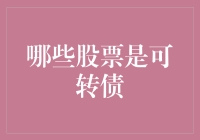 哪些股票是可转债